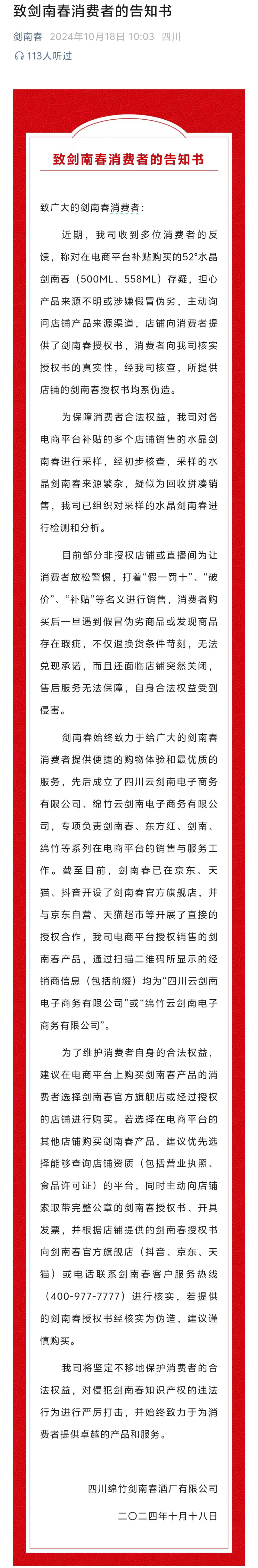 致剑南春消费者的告知书

剑南春 2024年10月18日 10:03 四川

113人听过

致剑南春消费者的告知书

致广大的剑南春消费者：

近期，我司收到多位消费者的反馈，称对在电商平台补贴购买的52°水晶剑南春（500ML、558ML）存疑，担心产品来源不明或涉嫌假冒伪劣，主动询问店铺产品来源渠道，店铺向消费者提供了剑南春授权书，消费者向我司核实授权书的真实性，经我司核查，所提供店铺的剑南春授权书均系伪造。

为保障消费者合法权益，我司对各电商平台补贴的多个店铺销售的水晶剑南春进行采样，经初步核查，采样的水晶剑南春来源繁杂，疑似为回收拼凑销售，我司已组织对采样的水晶剑南春进行检测和分析。

目前部分非授权店铺或直播间为让消费者放松警惕，打着“假一罚十”、“破价”、“补贴”等名义进行销售，消费者购买后一旦遇到假冒伪劣商品或发现商品存在瑕疵，不仅退换货条件苛刻，无法兑现承诺，而且还面临店铺突然关闭，售后服务无法保障，自身合法权益受到侵害。

剑南春始终致力于给广大的剑南春消费者提供便捷的购物体验和最优质的服务，先后成立了四川云剑南电子商务有限公司、绵竹云剑南电子商务有限公司，专项负责剑南春、东方红、剑南、绵竹等系列在电商平台的销售与服务工作。截至目前，剑南春已在京东、天猫、抖音开设了剑南春官方旗舰店，并与京东自营、天猫超市等开展了直接的授权合作，我司电商平台授权销售的剑南春产品，通过扫描二维码所显示的经销商信息（包括前缀）均为“四川云剑南电子商务有限公司”或“绵竹云剑南电子商务有限公司”。

为了维护消费者自身的合法权益，建议在电商平台上购买剑南春产品的消费者选择剑南春官方旗舰店或经过授权的店铺进行购买。若选择在电商平台的其他店铺购买剑南春产品，建议优先选择能够查询店铺资质（包括营业执照、食品许可证）的平台，同时主动向店铺索取带完整公章的剑南春授权书、开具发票，并根据店铺提供的剑南春授权书向剑南春官方旗舰店（抖音、京东、天猫）或电话联系剑南春客户服务热线（400-977-7777）进行核实，若提供的剑南春授权书经核实为伪造，建议谨慎购买。

我司将坚定不移地保护消费者的合法权益，对侵犯剑南春知识产权的违法行为进行严厉打击，并始终致力于为消费者提供卓越的产品和服务。

四川绵竹剑南春酒厂有限公司

二〇二四年十月十八日